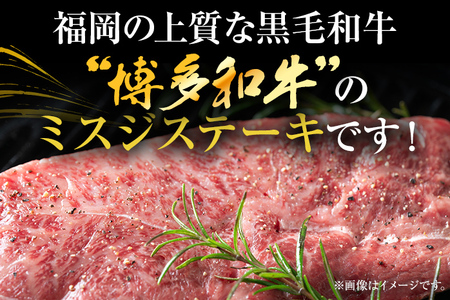 福岡の上質な黒毛和牛

“博多和牛”の

ミスジステーキです！

※画像はイメージです。